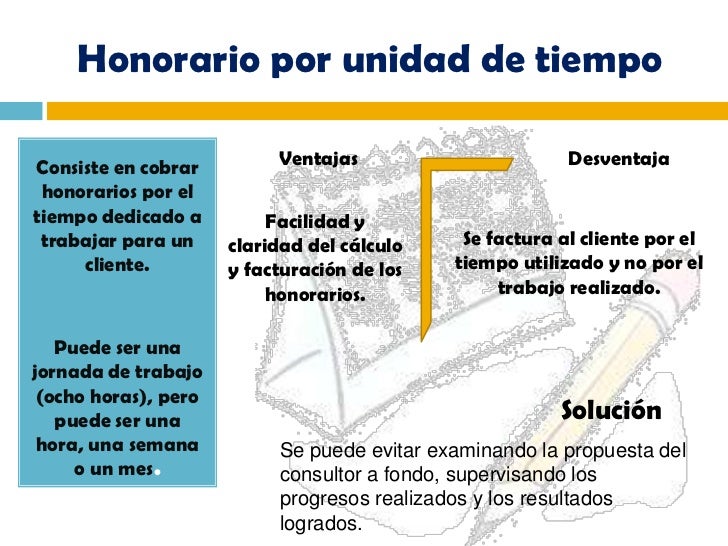 Honorario por unidad de tiempo

Consiste en cobrar honorarios por el tiempo dedicado a trabajar para un cliente.

Puede ser una jornada de trabajo (ocho horas), pero puede ser una hora, una semana o un mes.

Ventajas

Facilidad y claridad del cálculo y facturación de los honorarios.

Desventaja

Se factura al cliente por el tiempo utilizado y no por el trabajo realizado.

Solución

Se puede evitar examinando la propuesta del consultor a fondo, supervisando los progresos realizados y los resultados logrados.